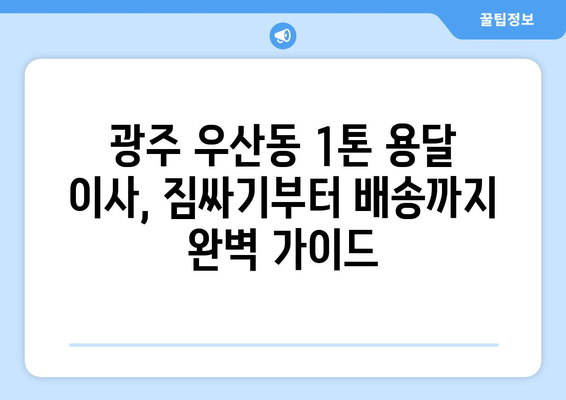 꿀팁정보

광주 우산동 1톤 용달 이사, 짐싸기부터 배송까지 완벽 가이드